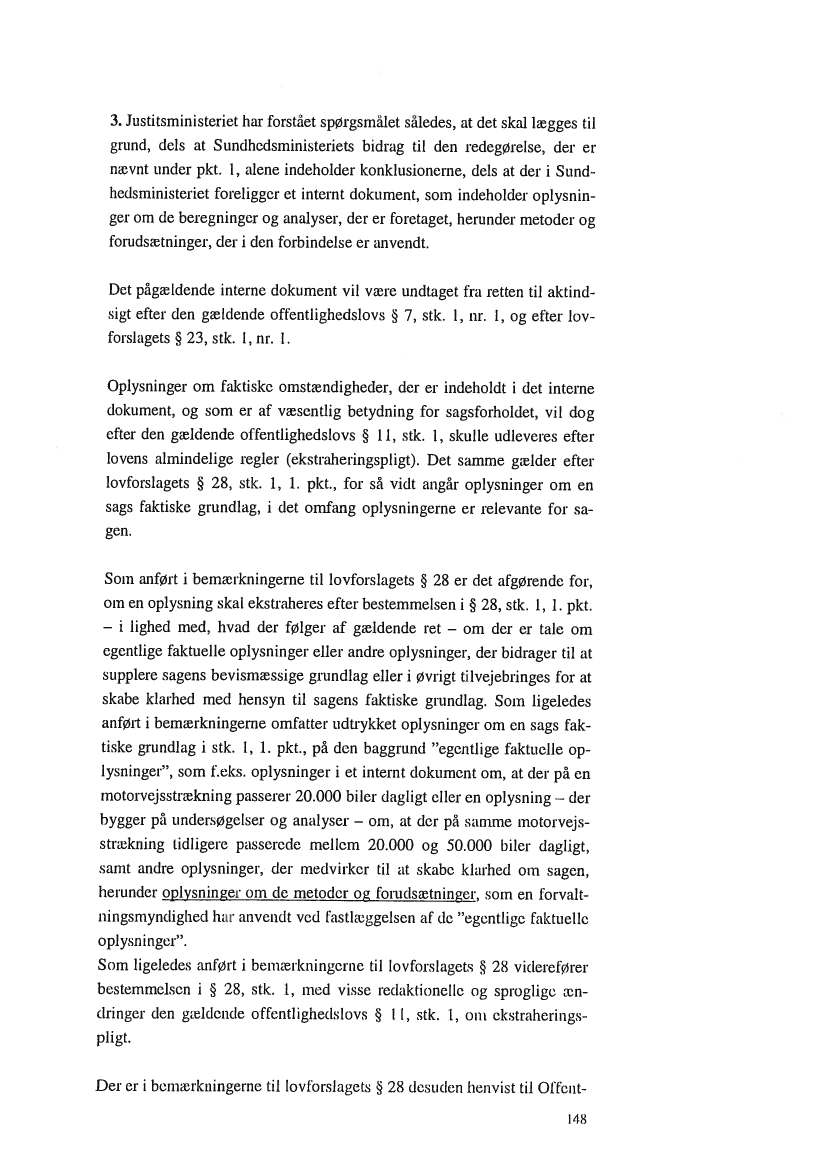 3. Justitsministeriet har forstået spørgsmålet således, at det skal lægges til grund, dels at Sundhedsministeriets bidrag til den redegørelse, der er nævnt under pkt. 1, alene indeholder konklusionerne, dels at der i Sundhedsministeriet foreligger et internt dokument, som indeholder oplysninger om de beregninger og analyser, der er foretaget, herunder metoder og forudsætninger, der i den forbindelse er anvendt.

Det pågældende interne dokument vil være undtaget fra retten til aktindsigt efter den gældende offentlighedslovs § 7, stk. 1, nr. 1, og efter lovforslagets § 23, stk. 1, nr. 1.

Oplysninger om faktiske omstændigheder, der er indeholdt i det interne dokument, og som er af væsentlig betydning for sagsforholdet, vil dog efter den gældende offentlighedslovs § 11, stk. 1, skulle udleveres efter lovens almindelige regler (ekstraheringspligt). Det samme gælder efter lovforslagets § 28, stk. 1, 1. pkt., for så vidt angår oplysninger om en sags faktiske grundlag, i det omfang oplysningerne er relevante for sagen.

Som anført i bemærkningerne til lovforslagets § 28 er det afgørende for, om en oplysning skal ekstraheres efter bestemmelsen i § 28, stk. 1, 1. pkt. – i lighed med, hvad der følger af gældende ret – om der er tale om egentlige faktuelle oplysninger eller andre oplysninger, der bidrager til at supplere sagens bevismæssige grundlag eller i øvrigt tilvejebringes for at skabe klarhed med hensyn til sagens faktiske grundlag. Som ligeledes anført i bemærkningerne omfatter udtrykket oplysninger om en sags faktiske grundlag i stk. 1, 1. pkt., på den baggrund "egentlige faktuelle oplysninger", som f.eks. oplysninger i et internt dokument om, at der på en motorvejsstrækning passerer 20.000 biler dagligt eller en oplysning – der bygger på undersøgelser og analyser – om, at der på samme motorvejsstrækning tidligere passerede mellem 20.000 og 50.000 biler dagligt, samt andre oplysninger, der medvirker til at skabe klarhed om sagen, herunder oplysninger om de metoder og forudsætninger, som en forvaltningsmyndighed har anvendt ved fastlæggelsen af de "egentlige faktuelle oplysninger".
Som ligeledes anført i bemærkningerne til lovforslagets § 28 viderefører bestemmelsen i § 28, stk. 1, med visse redaktionelle og sproglige ændringer den gældende offentlighedslovs § 11, stk. 1, om ekstraheringspligt.

Der er i bemærkningerne til lovforslagets § 28 desuden henvist til Offent-

148